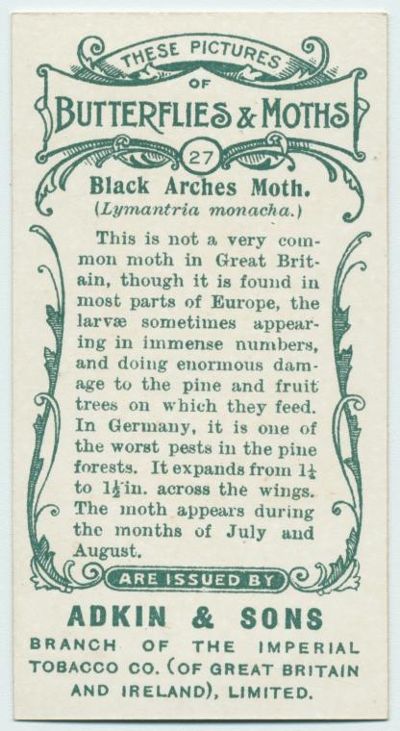 THESE PICTURES
OF
BUTTERFLIES & MOTHS
27
Black Arches Moth.
(Lymantria monacha.)

This is not a very common moth in Great Britain, though it is found in most parts of Europe, the larvæ sometimes appearing in immense numbers, and doing enormous damage to the pine and fruit trees on which they feed. In Germany, it is one of the worst pests in the pine forests. It expands from $1\frac{1}{4}$ to $1\frac{1}{2}$ in. across the wings. The moth appears during the months of July and August.

ARE ISSUED BY
ADKIN & SONS
BRANCH OF THE IMPERIAL TOBACCO CO. (OF GREAT BRITAIN AND IRELAND), LIMITED.